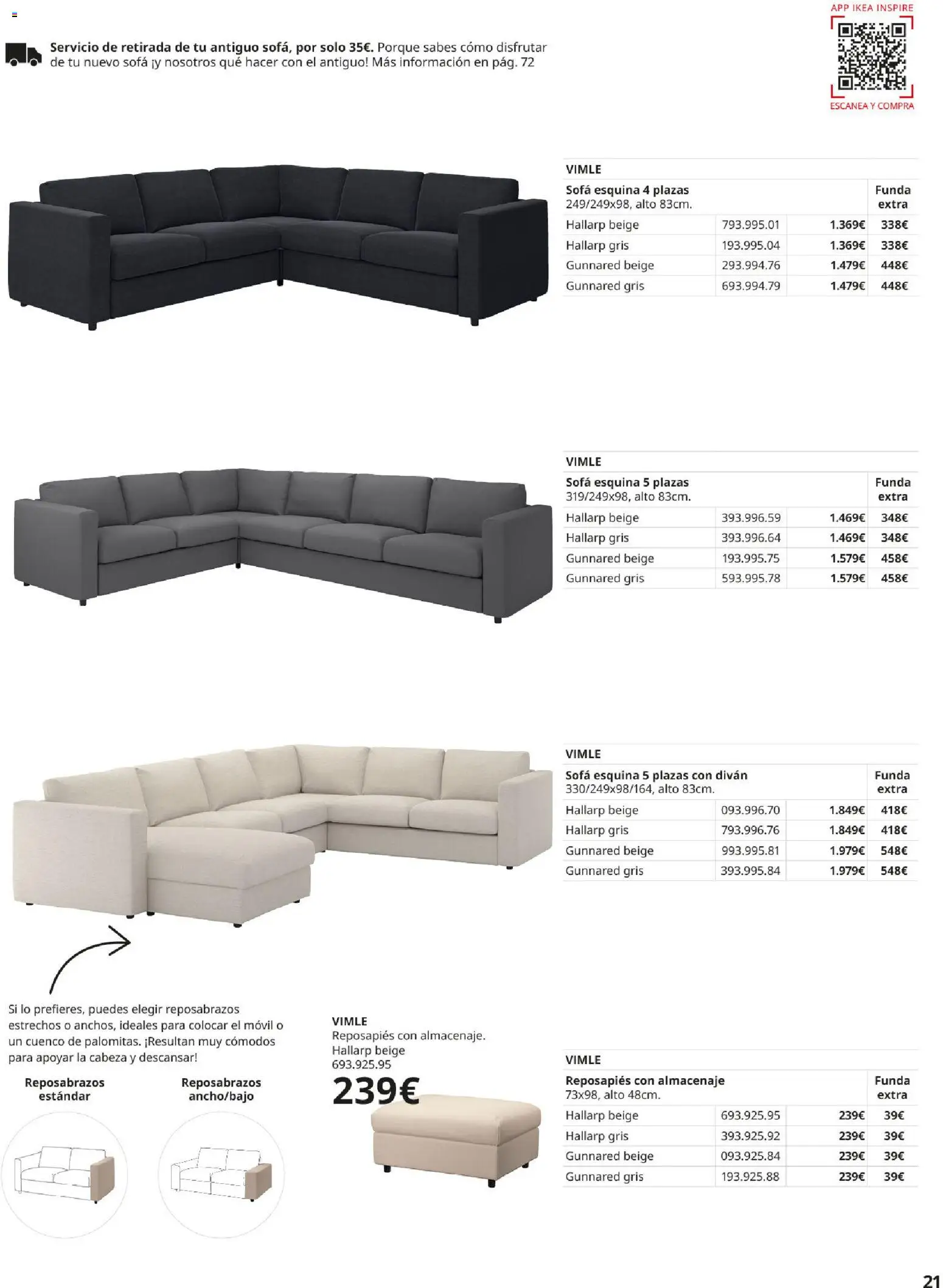 Servicio de retirada de tu antiguo sofá, por solo 35€. Porque sabes cómo disfrutar de tu nuevo sofá ¡y nosotros qué hacer con el antiguo! Más información en pág. 72

APP IKEA INSPIRE
ESCANEA Y COMPRA

VIMLE

| Sofá esquina 4 plazas 249/249x98, alto 83cm. | | | Funda extra |
|---|---|---|---|
| Hallarp beige | 793.995.01 | 1.369€ | 338€ |
| Hallarp gris | 193.995.04 | 1.369€ | 338€ |
| Gunnared beige | 293.994.76 | 1.479€ | 448€ |
| Gunnared gris | 693.994.79 | 1.479€ | 448€ |

VIMLE

| Sofá esquina 5 plazas 319/249x98, alto 83cm. | | | Funda extra |
|---|---|---|---|
| Hallarp beige | 393.996.59 | 1.469€ | 348€ |
| Hallarp gris | 393.996.64 | 1.469€ | 348€ |
| Gunnared beige | 193.995.75 | 1.579€ | 458€ |
| Gunnared gris | 593.995.78 | 1.579€ | 458€ |

VIMLE

| Sofá esquina 5 plazas con diván 330/249x98/164, alto 83cm. | | | Funda extra |
|---|---|---|---|
| Hallarp beige | 093.996.70 | 1.849€ | 418€ |
| Hallarp gris | 793.996.76 | 1.849€ | 418€ |
| Gunnared beige | 993.995.81 | 1.979€ | 548€ |
| Gunnared gris | 393.995.84 | 1.979€ | 548€ |

Si lo prefieres, puedes elegir reposabrazos estrechos o anchos, ideales para colocar el móvil o un cuenco de palomitas. ¡Resultan muy cómodos para apoyar la cabeza y descansar!

Reposabrazos estándar

Reposabrazos ancho/bajo

VIMLE
Reposapiés con almacenaje.
Hallarp beige
693.925.95
239€

VIMLE

| Reposapiés con almacenaje 73x98, alto 48cm. | | | Funda extra |
|---|---|---|---|
| Hallarp beige | 693.925.95 | 239€ | 39€ |
| Hallarp gris | 393.925.92 | 239€ | 39€ |
| Gunnared beige | 093.925.84 | 239€ | 39€ |
| Gunnared gris | 193.925.88 | 239€ | 39€ |

21